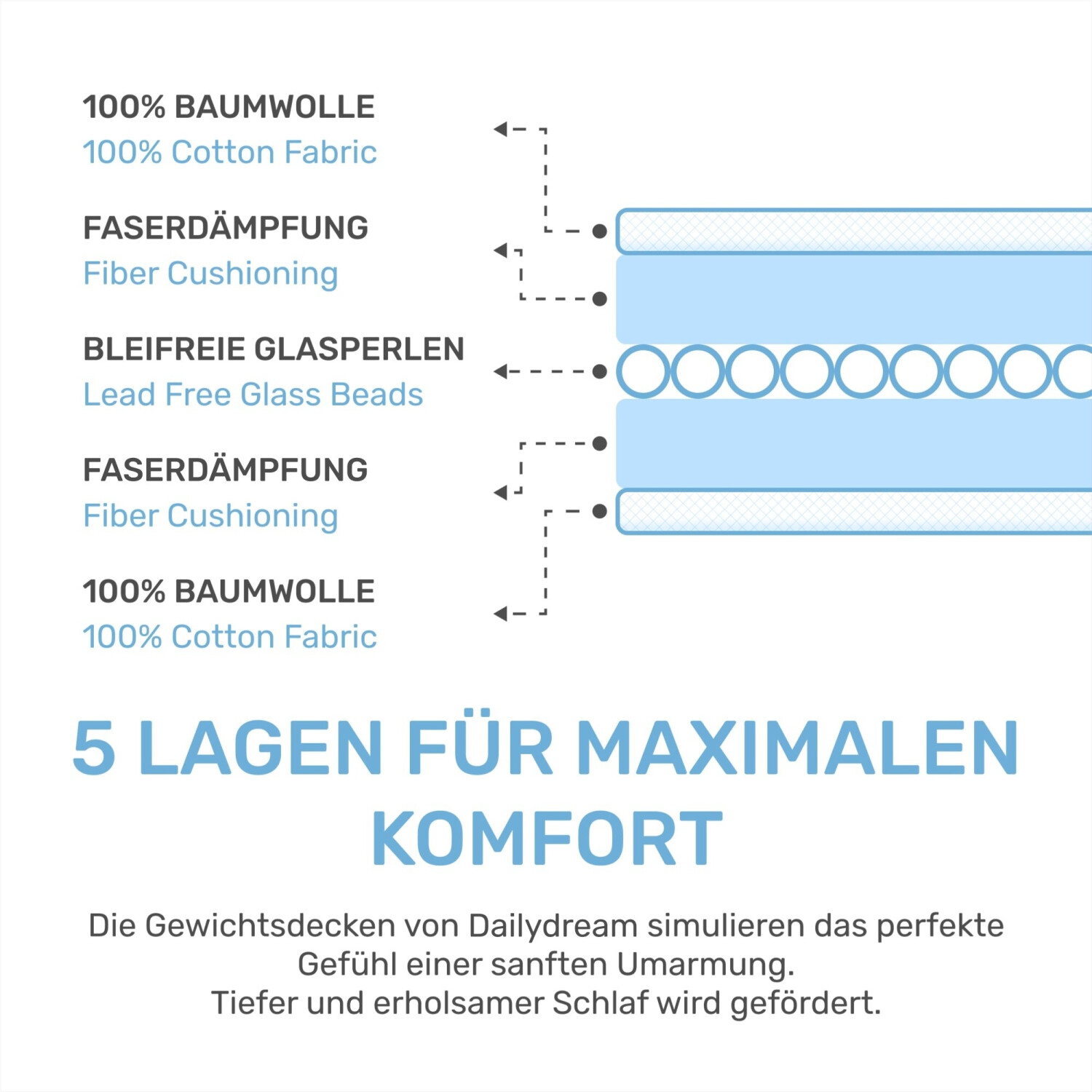 100% BAUMWOLLE
100% Cotton Fabric

FASERDÄMPFUNG
Fiber Cushioning

BLEIFREIE GLASPERLEN
Lead Free Glass Beads

FASERDÄMPFUNG
Fiber Cushioning

100% BAUMWOLLE
100% Cotton Fabric

5 LAGEN FÜR MAXIMALEN KOMFORT

Die Gewichtsdecken von Dailydream simulieren das perfekte Gefühl einer sanften Umarmung.
Tiefer und erholsamer Schlaf wird gefördert.